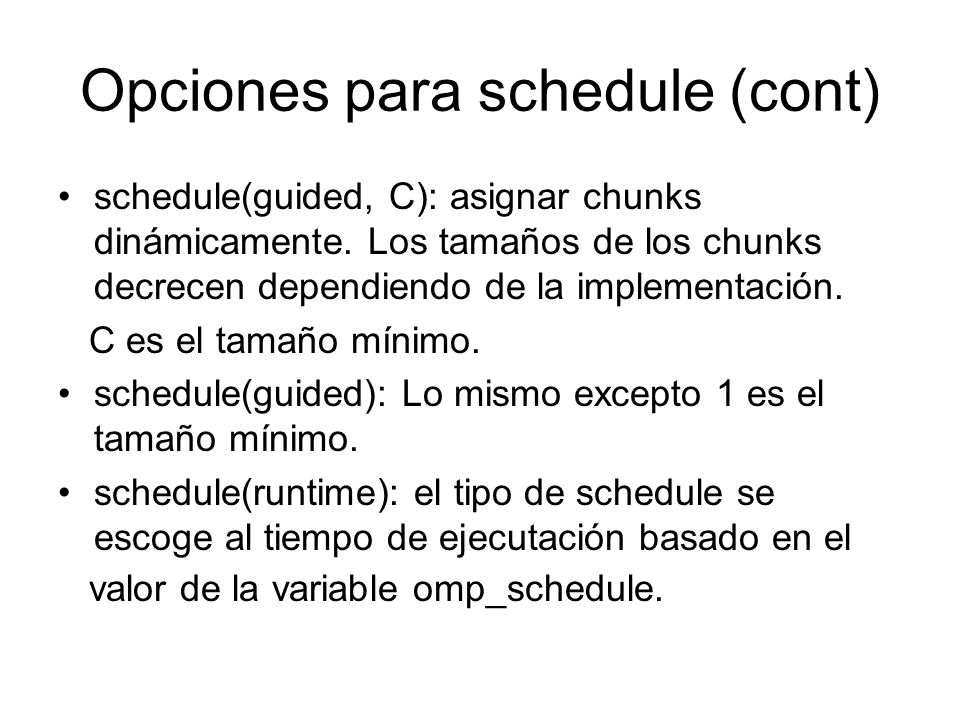 Opciones para schedule (cont)

• schedule(guided, C): asignar chunks dinámicamente. Los tamaños de los chunks decrecen dependiendo de la implementación.

C es el tamaño mínimo.

• schedule(guided): Lo mismo excepto 1 es el tamaño mínimo.

• schedule(runtime): el tipo de schedule se escoge al tiempo de ejecutación basado en el valor de la variable omp_schedule.